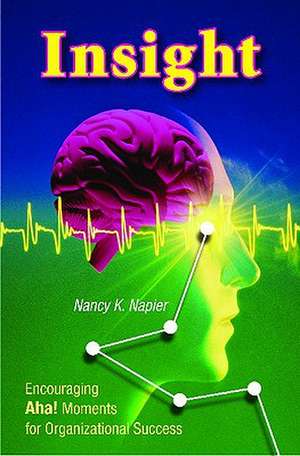 Insight

Nancy K. Napier

Encouraging
Aha! Moments
for Organizational Success